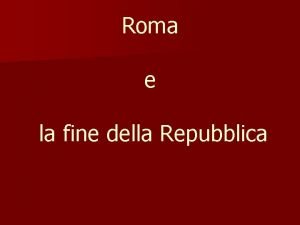 Roma

e

la fine della Repubblica